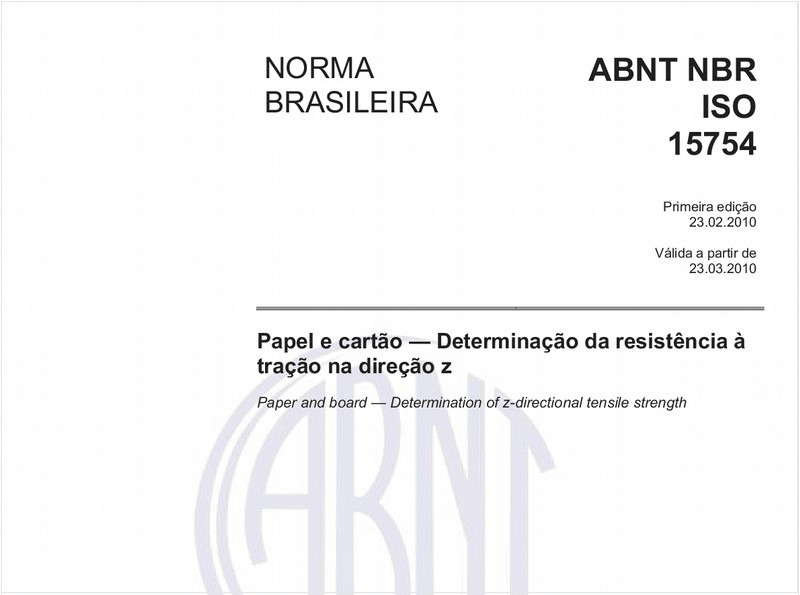 NORMA BRASILEIRA

ABNT NBR ISO 15754

Primeira edição
23.02.2010

Válida a partir de
23.03.2010

Papel e cartão — Determinação da resistência à tração na direção z

Paper and board — Determination of z-directional tensile strength

ABNT